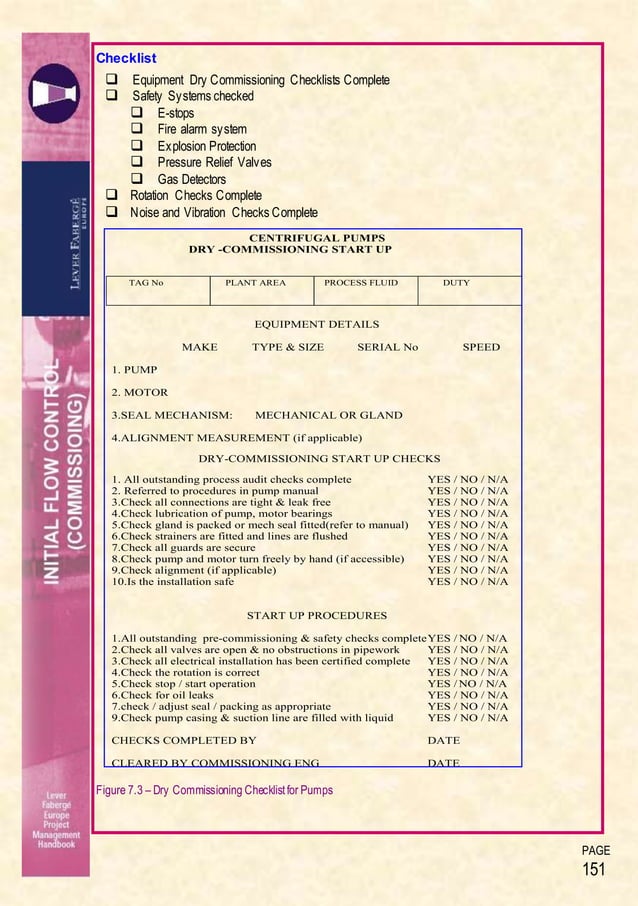 LEVER FABERGÉ EUROPE

INITIAL FLOW CONTROL (COMMISSIOING)

Lever Faberge Europe Project Management Handbook

Checklist

❑ Equipment Dry Commissioning Checklists Complete
❑ Safety Systems checked
❑ E-stops
❑ Fire alarm system
❑ Explosion Protection
❑ Pressure Relief Valves
❑ Gas Detectors
❑ Rotation Checks Complete
❑ Noise and Vibration Checks Complete

CENTRIFUGAL PUMPS
DRY -COMMISSIONING START UP

| TAG No | PLANT AREA | PROCESS FLUID | DUTY |
|---|---|---|---|

EQUIPMENT DETAILS

MAKE TYPE & SIZE SERIAL No SPEED

1. PUMP

2. MOTOR

3.SEAL MECHANISM: MECHANICAL OR GLAND

4.ALIGNMENT MEASUREMENT (if applicable)

DRY-COMMISSIONING START UP CHECKS

1. All outstanding process audit checks complete YES / NO / N/A
2. Referred to procedures in pump manual YES / NO / N/A
3.Check all connections are tight & leak free YES / NO / N/A
4.Check lubrication of pump, motor bearings YES / NO / N/A
5.Check gland is packed or mech seal fitted(refer to manual) YES / NO / N/A
6.Check strainers are fitted and lines are flushed YES / NO / N/A
7.Check all guards are secure YES / NO / N/A
8.Check pump and motor turn freely by hand (if accessible) YES / NO / N/A
9.Check alignment (if applicable) YES / NO / N/A
10.Is the installation safe YES / NO / N/A

START UP PROCEDURES

1.All outstanding pre-commissioning & safety checks complete YES / NO / N/A
2.Check all valves are open & no obstructions in pipework YES / NO / N/A
3.Check all electrical installation has been certified complete YES / NO / N/A
4.Check the rotation is correct YES / NO / N/A
5.Check stop / start operation YES / NO / N/A
6.Check for oil leaks YES / NO / N/A
7.check / adjust seal / packing as appropriate YES / NO / N/A
9.Check pump casing & suction line are filled with liquid YES / NO / N/A

CHECKS COMPLETED BY DATE

CLEARED BY COMMISSIONING ENG DATE

Figure 7.3 – Dry Commissioning Checklist for Pumps

PAGE
151